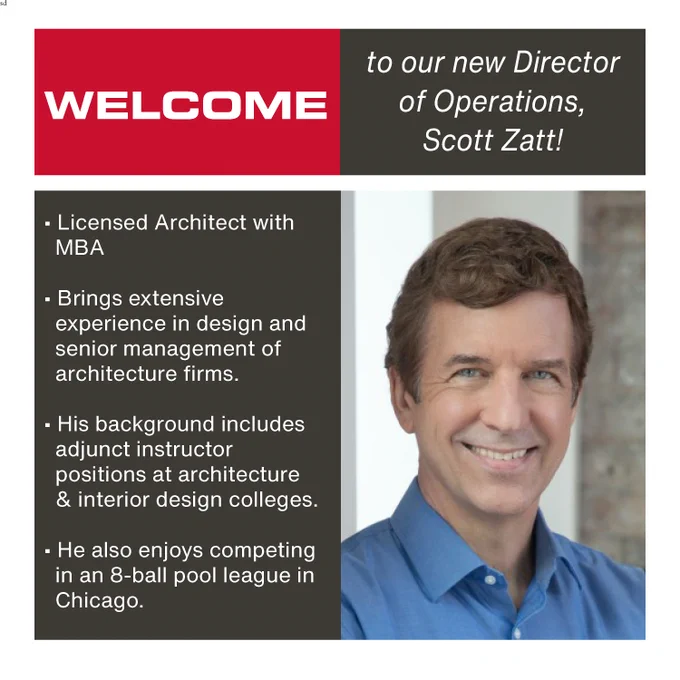 WELCOME

to our new Director of Operations, Scott Zatt!

▪ Licensed Architect with MBA

▪ Brings extensive experience in design and senior management of architecture firms.

▪ His background includes adjunct instructor positions at architecture & interior design colleges.

▪ He also enjoys competing in an 8-ball pool league in Chicago.